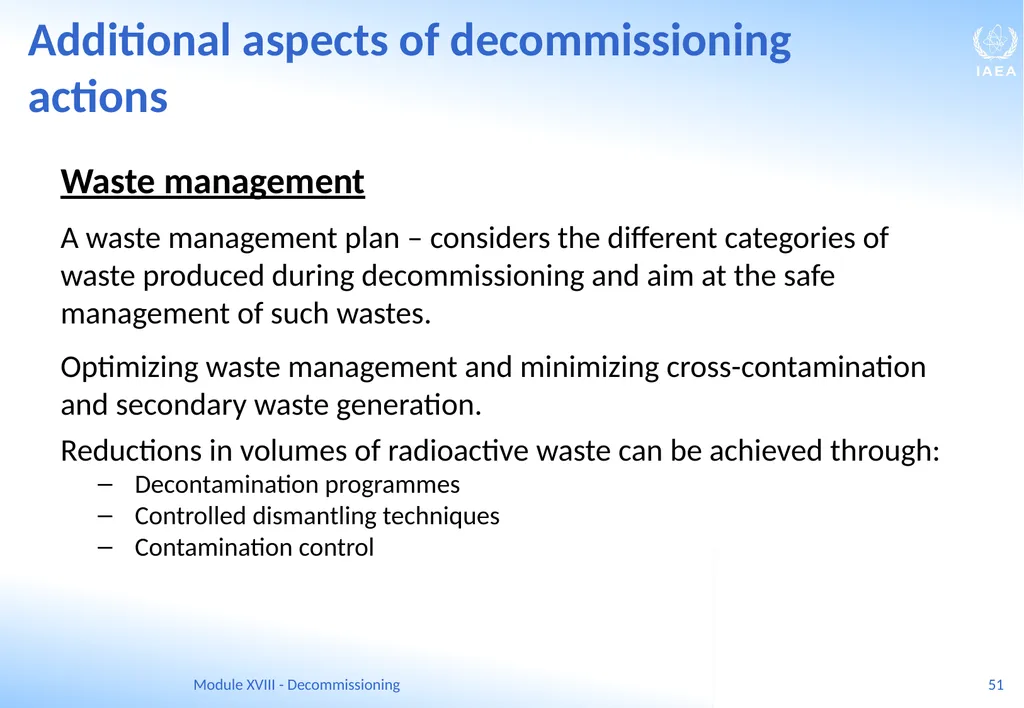 Additional aspects of decommissioning actions

IAEA

Waste management

A waste management plan – considers the different categories of waste produced during decommissioning and aim at the safe management of such wastes.

Optimizing waste management and minimizing cross-contamination and secondary waste generation.

Reductions in volumes of radioactive waste can be achieved through:
– Decontamination programmes
– Controlled dismantling techniques
– Contamination control

Module XVIII - Decommissioning

51